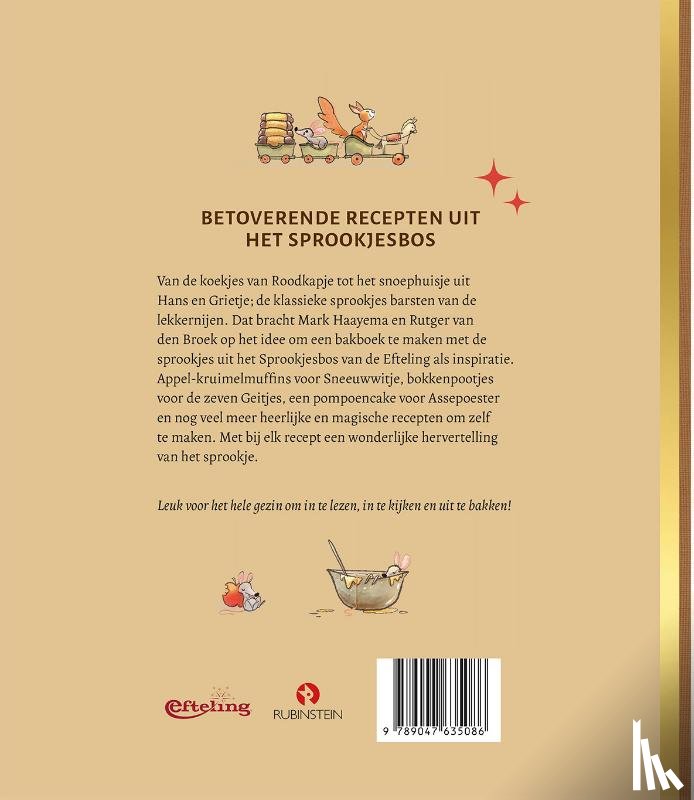 BETOVERENDE RECEPTEN UIT HET SPROOKJESBOS

Van de koekjes van Roodkapje tot het snoephuisje uit Hans en Grietje; de klassieke sprookjes barsten van de lekkernijen. Dat bracht Mark Haayema en Rutger van den Broek op het idee om een bakboek te maken met de sprookjes uit het Sprookjesbos van de Efteling als inspiratie. Appel-kruimelmuffins voor Sneeuwwitje, bokkenpootjes voor de zeven Geitjes, een pompoencake voor Assepoester en nog veel meer heerlijke en magische recepten om zelf te maken. Met bij elk recept een wonderlijke hervertelling van het sprookje.

Leuk voor het hele gezin om in te lezen, in te kijken en uit te bakken!

Efteling

RUBINSTEIN

9 789047 635086